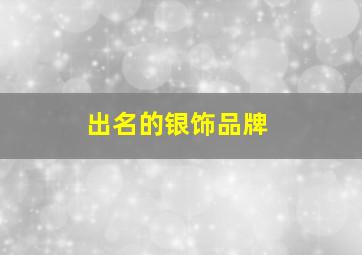 出名的银饰品牌